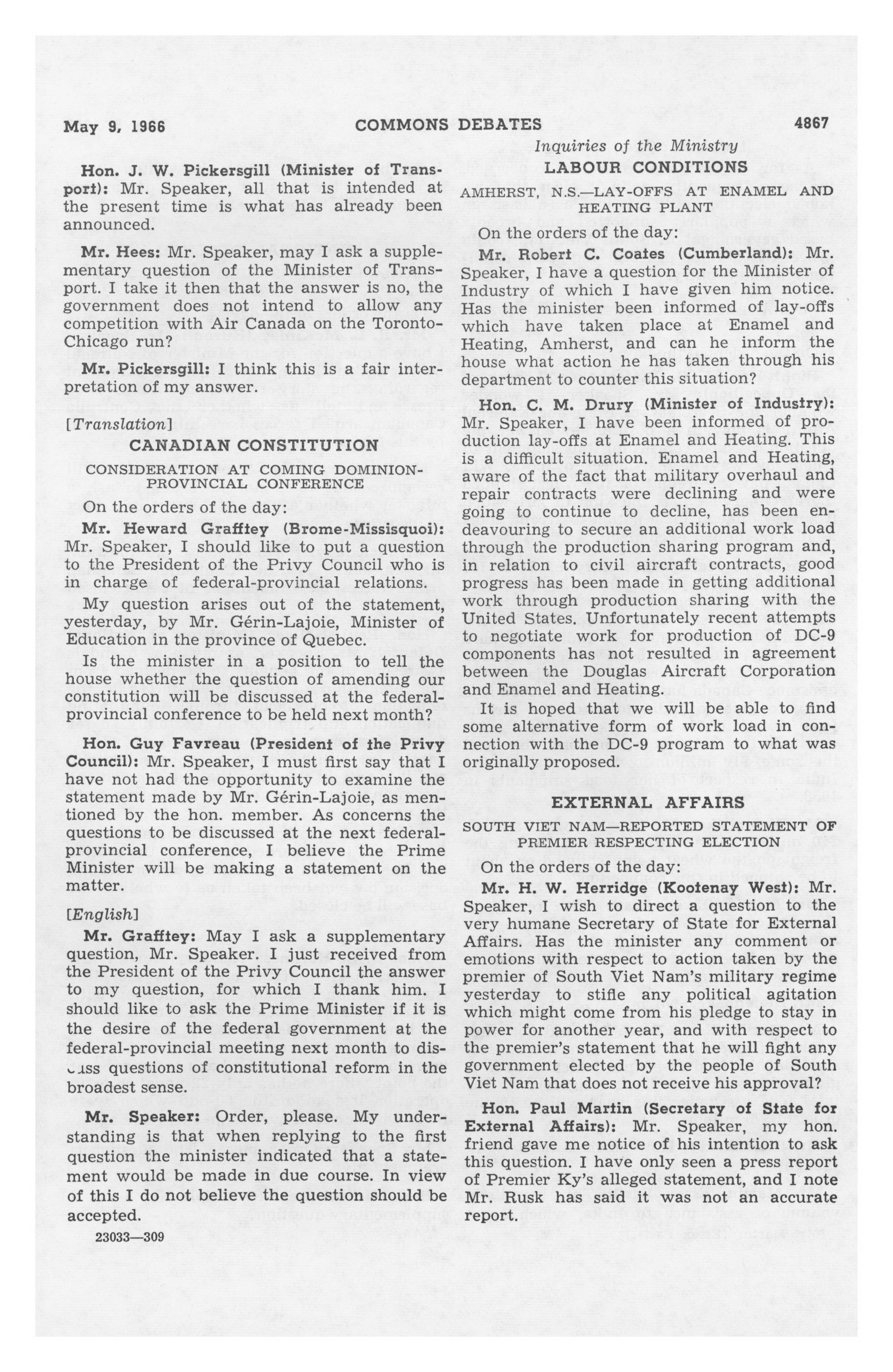 May 9, 1966 COMMONS DEBATES 4867

Inquiries of the Ministry

Hon. J. W. Pickersgill (Minister of Transport): Mr. Speaker, all that is intended at the present time is what has already been announced.

Mr. Hees: Mr. Speaker, may I ask a supplementary question of the Minister of Transport. I take it then that the answer is no, the government does not intend to allow any competition with Air Canada on the Toronto-Chicago run?

Mr. Pickersgill: I think this is a fair interpretation of my answer.

[Translation]

CANADIAN CONSTITUTION

CONSIDERATION AT COMING DOMINION-PROVINCIAL CONFERENCE

On the orders of the day:

Mr. Heward Grafftey (Brome-Missisquoi): Mr. Speaker, I should like to put a question to the President of the Privy Council who is in charge of federal-provincial relations.

My question arises out of the statement, yesterday, by Mr. Gérin-Lajoie, Minister of Education in the province of Quebec.

Is the minister in a position to tell the house whether the question of amending our constitution will be discussed at the federal-provincial conference to be held next month?

Hon. Guy Favreau (President of the Privy Council): Mr. Speaker, I must first say that I have not had the opportunity to examine the statement made by Mr. Gérin-Lajoie, as mentioned by the hon. member. As concerns the questions to be discussed at the next federal-provincial conference, I believe the Prime Minister will be making a statement on the matter.

[English]

Mr. Grafftey: May I ask a supplementary question, Mr. Speaker. I just received from the President of the Privy Council the answer to my question, for which I thank him. I should like to ask the Prime Minister if it is the desire of the federal government at the federal-provincial meeting next month to discuss questions of constitutional reform in the broadest sense.

Mr. Speaker: Order, please. My understanding is that when replying to the first question the minister indicated that a statement would be made in due course. In view of this I do not believe the question should be accepted.

23033—309

LABOUR CONDITIONS

AMHERST, N.S.—LAY-OFFS AT ENAMEL AND HEATING PLANT

On the orders of the day:

Mr. Robert C. Coates (Cumberland): Mr. Speaker, I have a question for the Minister of Industry of which I have given him notice. Has the minister been informed of lay-offs which have taken place at Enamel and Heating, Amherst, and can he inform the house what action he has taken through his department to counter this situation?

Hon. C. M. Drury (Minister of Industry): Mr. Speaker, I have been informed of production lay-offs at Enamel and Heating. This is a difficult situation. Enamel and Heating, aware of the fact that military overhaul and repair contracts were declining and were going to continue to decline, has been endeavouring to secure an additional work load through the production sharing program and, in relation to civil aircraft contracts, good progress has been made in getting additional work through production sharing with the United States. Unfortunately recent attempts to negotiate work for production of DC-9 components has not resulted in agreement between the Douglas Aircraft Corporation and Enamel and Heating.

It is hoped that we will be able to find some alternative form of work load in connection with the DC-9 program to what was originally proposed.

EXTERNAL AFFAIRS

SOUTH VIET NAM—REPORTED STATEMENT OF PREMIER RESPECTING ELECTION

On the orders of the day:

Mr. H. W. Herridge (Kootenay West): Mr. Speaker, I wish to direct a question to the very humane Secretary of State for External Affairs. Has the minister any comment or emotions with respect to action taken by the premier of South Viet Nam's military regime yesterday to stifle any political agitation which might come from his pledge to stay in power for another year, and with respect to the premier's statement that he will fight any government elected by the people of South Viet Nam that does not receive his approval?

Hon. Paul Martin (Secretary of State for External Affairs): Mr. Speaker, my hon. friend gave me notice of his intention to ask this question. I have only seen a press report of Premier Ky's alleged statement, and I note Mr. Rusk has said it was not an accurate report.